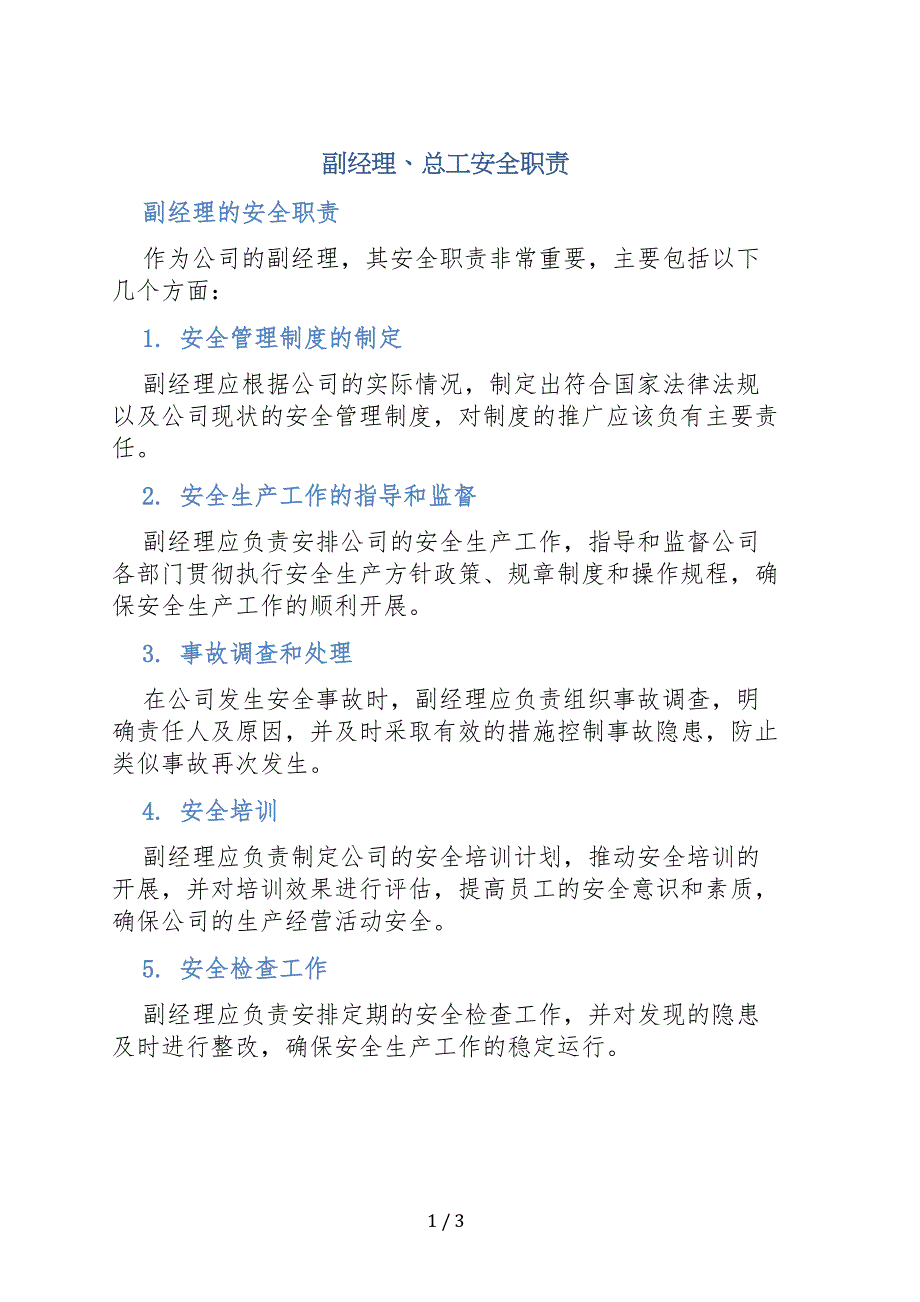 副经理、总工安全职责

副经理的安全职责

作为公司的副经理，其安全职责非常重要，主要包括以下几个方面：

1. 安全管理制度的制定

副经理应根据公司的实际情况，制定出符合国家法律法规以及公司现状的安全管理制度，对制度的推广应该负有主要责任。

2. 安全生产工作的指导和监督

副经理应负责安排公司的安全生产工作，指导和监督公司各部门贯彻执行安全生产方针政策、规章制度和操作规程，确保安全生产工作的顺利开展。

3. 事故调查和处理

在公司发生安全事故时，副经理应负责组织事故调查，明确责任人及原因，并及时采取有效的措施控制事故隐患，防止类似事故再次发生。

4. 安全培训

副经理应负责制定公司的安全培训计划，推动安全培训的开展，并对培训效果进行评估，提高员工的安全意识和素质，确保公司的生产经营活动安全。

5. 安全检查工作

副经理应负责安排定期的安全检查工作，并对发现的隐患及时进行整改，确保安全生产工作的稳定运行。

1 / 3